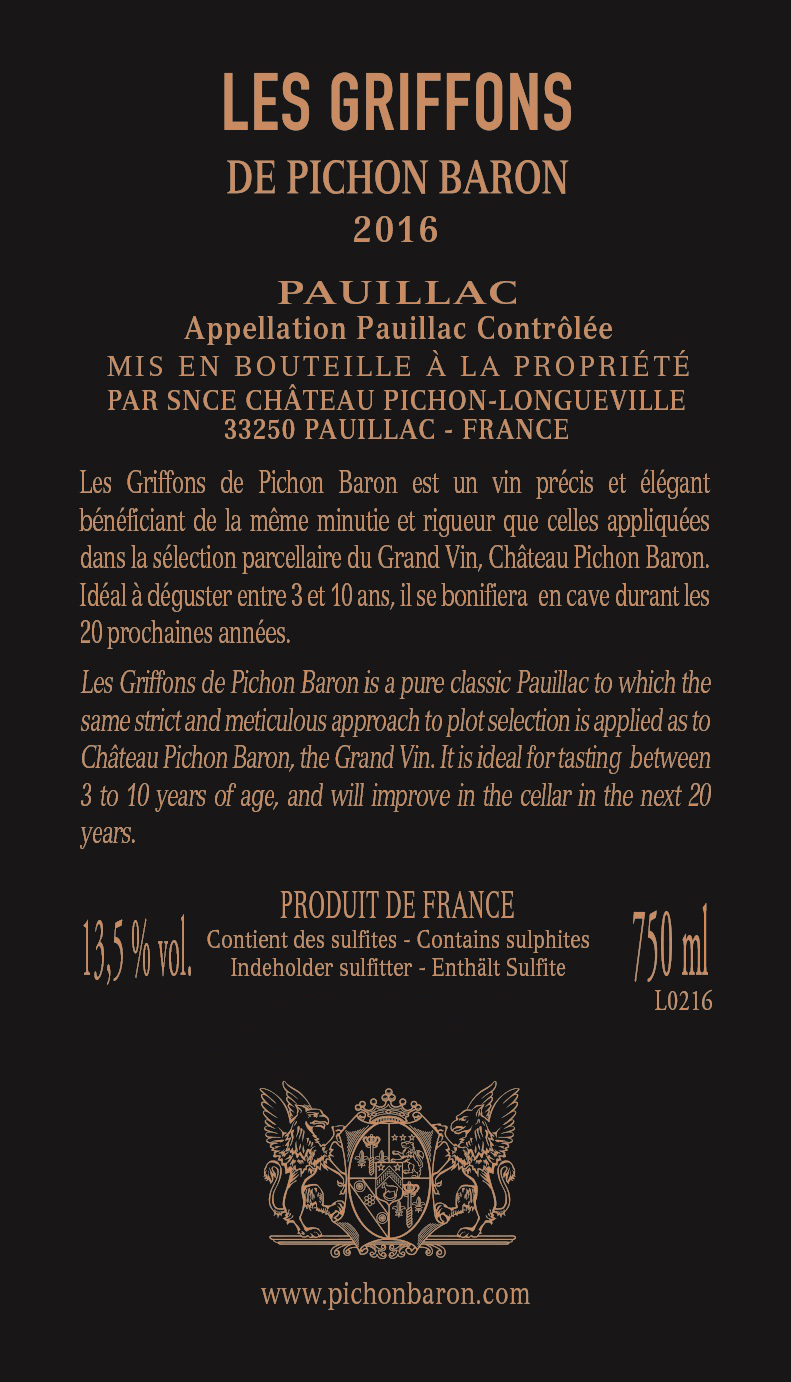 LES GRIFFONS
DE PICHON BARON
2016

PAUILLAC
Appellation Pauillac Contrôlée
MIS EN BOUTEILLE À LA PROPRIÉTÉ
PAR SNCE CHÂTEAU PICHON-LONGUEVILLE
33250 PAUILLAC - FRANCE

Les Griffons de Pichon Baron est un vin précis et élégant bénéficiant de la même minutie et rigueur que celles appliquées dans la sélection parcellaire du Grand Vin, Château Pichon Baron. Idéal à déguster entre 3 et 10 ans, il se bonifiera en cave durant les 20 prochaines années.

Les Griffons de Pichon Baron is a pure classic Pauillac to which the same strict and meticulous approach to plot selection is applied as to Château Pichon Baron, the Grand Vin. It is ideal for tasting between 3 to 10 years of age, and will improve in the cellar in the next 20 years.

13,5 % vol.

PRODUIT DE FRANCE
Contient des sulfites - Contains sulphites
Indeholder sulfitter - Enthält Sulfite

750 ml
L0216

www.pichonbaron.com